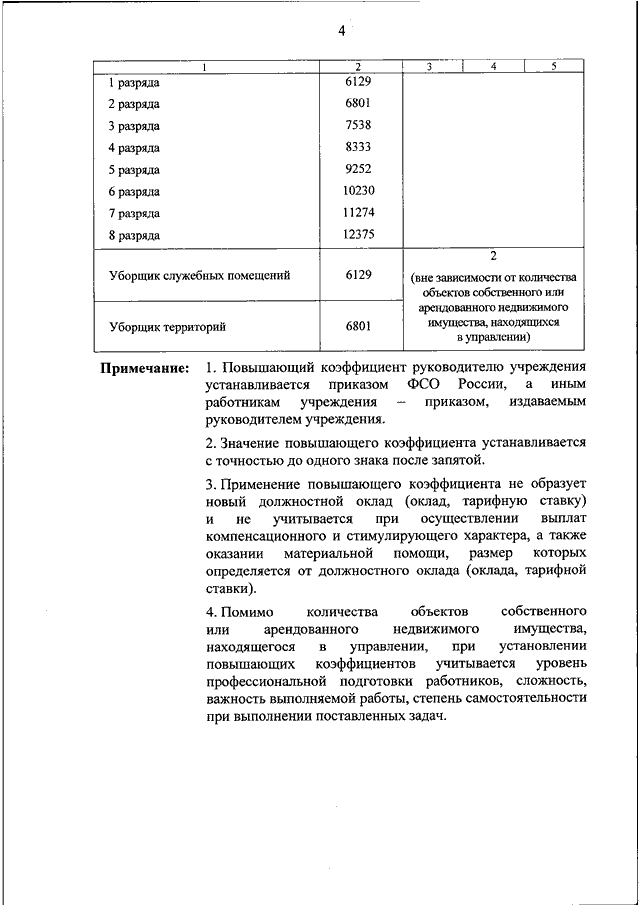 4

| 1 | 2 | 3 | 4 | 5 |
|---|---|---|---|---|
| 1 разряда | 6129 | | | |
| 2 разряда | 6801 | | | |
| 3 разряда | 7538 | | | |
| 4 разряда | 8333 | | | |
| 5 разряда | 9252 | | | |
| 6 разряда | 10230 | | | |
| 7 разряда | 11274 | | | |
| 8 разряда | 12375 | | | |
| Уборщик служебных помещений | 6129 | 2 (вне зависимости от количества объектов собственного или арендованного недвижимого имущества, находящихся в управлении) | | |
| Уборщик территорий | 6801 | | | |

Примечание: 1. Повышающий коэффициент руководителю учреждения устанавливается приказом ФСО России, а иным работникам учреждения – приказом, издаваемым руководителем учреждения.

2. Значение повышающего коэффициента устанавливается с точностью до одного знака после запятой.

3. Применение повышающего коэффициента не образует новый должностной оклад (оклад, тарифную ставку) и не учитывается при осуществлении выплат компенсационного и стимулирующего характера, а также оказании материальной помощи, размер которых определяется от должностного оклада (оклада, тарифной ставки).

4. Помимо количества объектов собственного или арендованного недвижимого имущества, находящегося в управлении, при установлении повышающих коэффициентов учитывается уровень профессиональной подготовки работников, сложность, важность выполняемой работы, степень самостоятельности при выполнении поставленных задач.